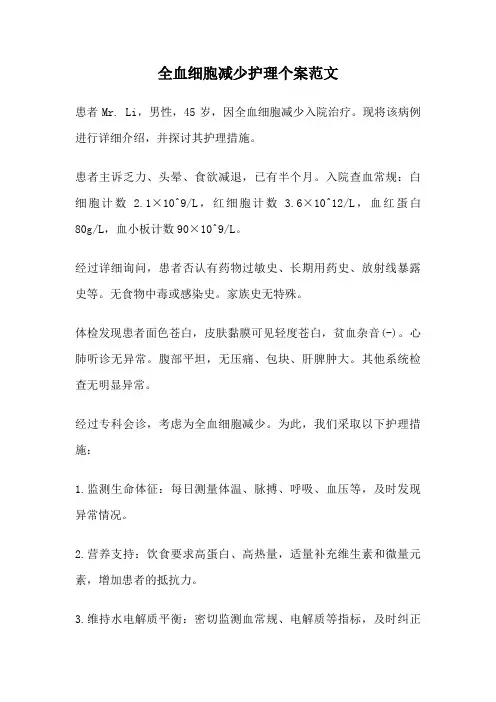 全血细胞减少护理个案范文

患者 Mr. Li，男性，45 岁，因全血细胞减少入院治疗。现将该病例进行详细介绍，并探讨其护理措施。

患者主诉乏力、头晕、食欲减退，已有半个月。入院查血常规：白细胞计数 2.1×10^9/L，红细胞计数 3.6×10^12/L，血红蛋白 80g/L，血小板计数 90×10^9/L。

经过详细询问，患者否认有药物过敏史、长期用药史、放射线暴露史等。无食物中毒或感染史。家族史无特殊。

体检发现患者面色苍白，皮肤黏膜可见轻度苍白，贫血杂音(-)。心肺听诊无异常。腹部平坦，无压痛、包块、肝脾肿大。其他系统检查无明显异常。

经过专科会诊，考虑为全血细胞减少。为此，我们采取以下护理措施：

1.监测生命体征：每日测量体温、脉搏、呼吸、血压等，及时发现异常情况。

2.营养支持：饮食要求高蛋白、高热量，适量补充维生素和微量元素，增加患者的抵抗力。

3.维持水电解质平衡：密切监测血常规、电解质等指标，及时纠正